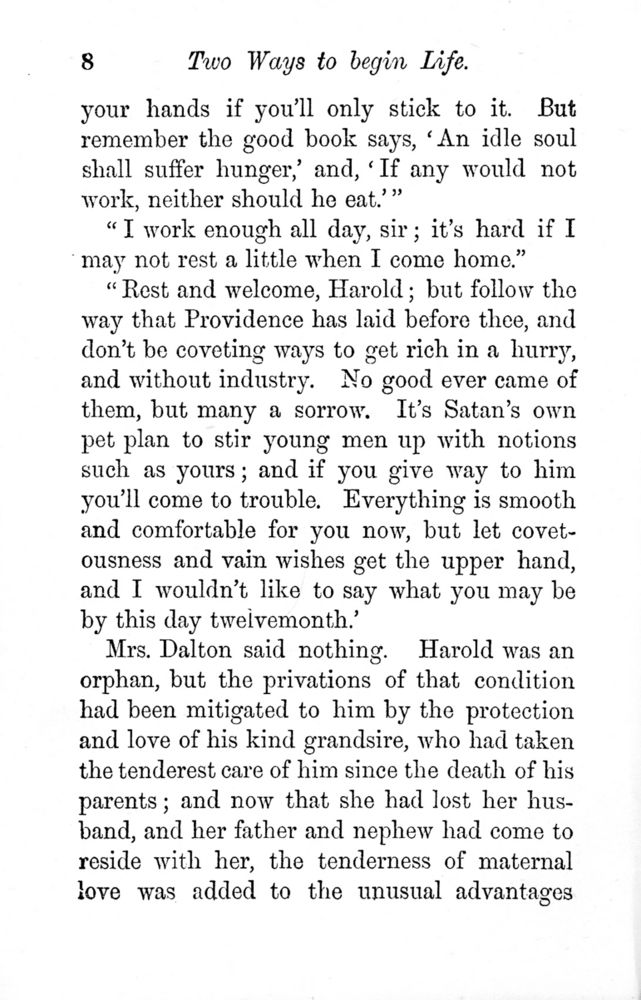 8 Two Ways to begin Life.

your hands if you'll only stick to it. But remember the good book says, 'An idle soul shall suffer hunger,' and, 'If any would not work, neither should he eat.'"

"I work enough all day, sir; it's hard if I may not rest a little when I come home."

"Rest and welcome, Harold; but follow the way that Providence has laid before thee, and don't be coveting ways to get rich in a hurry, and without industry. No good ever came of them, but many a sorrow. It's Satan's own pet plan to stir young men up with notions such as yours; and if you give way to him you'll come to trouble. Everything is smooth and comfortable for you now, but let covetousness and vain wishes get the upper hand, and I wouldn't like to say what you may be by this day twelvemonth.'

Mrs. Dalton said nothing. Harold was an orphan, but the privations of that condition had been mitigated to him by the protection and love of his kind grandsire, who had taken the tenderest care of him since the death of his parents; and now that she had lost her husband, and her father and nephew had come to reside with her, the tenderness of maternal love was added to the unusual advantages